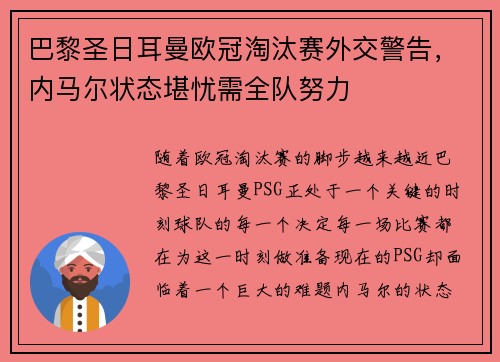 巴黎圣日耳曼欧冠淘汰赛外交警告，内马尔状态堪忧需全队努力

随着欧冠淘汰赛的脚步越来越近巴黎圣日耳曼PSG正处于一个关键的时刻球队的每一个决定每一场比赛都在为这一时刻做准备现在的PSG却面临着一个巨大的难题内马尔的状态